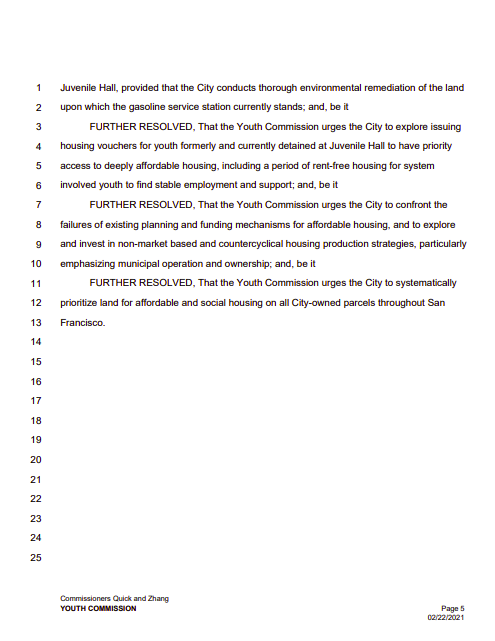 1 Juvenile Hall, provided that the City conducts thorough environmental remediation of the land
2 upon which the gasoline service station currently stands; and, be it
3 FURTHER RESOLVED, That the Youth Commission urges the City to explore issuing
4 housing vouchers for youth formerly and currently detained at Juvenile Hall to have priority
5 access to deeply affordable housing, including a period of rent-free housing for system
6 involved youth to find stable employment and support; and, be it
7 FURTHER RESOLVED, That the Youth Commission urges the City to confront the
8 failures of existing planning and funding mechanisms for affordable housing, and to explore
9 and invest in non-market based and countercyclical housing production strategies, particularly
10 emphasizing municipal operation and ownership; and, be it
11 FURTHER RESOLVED, That the Youth Commission urges the City to systematically
12 prioritize land for affordable and social housing on all City-owned parcels throughout San
13 Francisco.
14
15
16
17
18
19
20
21
22
23
24
25

Commissioners Quick and Zhang
YOUTH COMMISSION

Page 5
02/22/2021